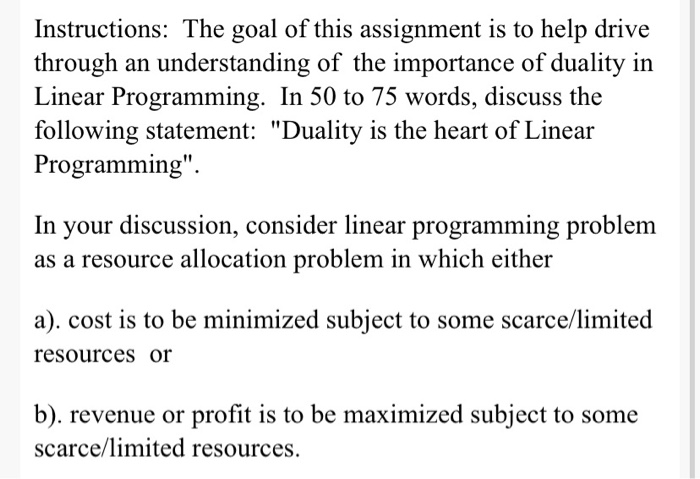 Instructions: The goal of this assignment is to help drive through an understanding of the importance of duality in Linear Programming. In 50 to 75 words, discuss the following statement: "Duality is the heart of Linear Programming".

In your discussion, consider linear programming problem as a resource allocation problem in which either

a). cost is to be minimized subject to some scarce/limited resources or

b). revenue or profit is to be maximized subject to some scarce/limited resources.